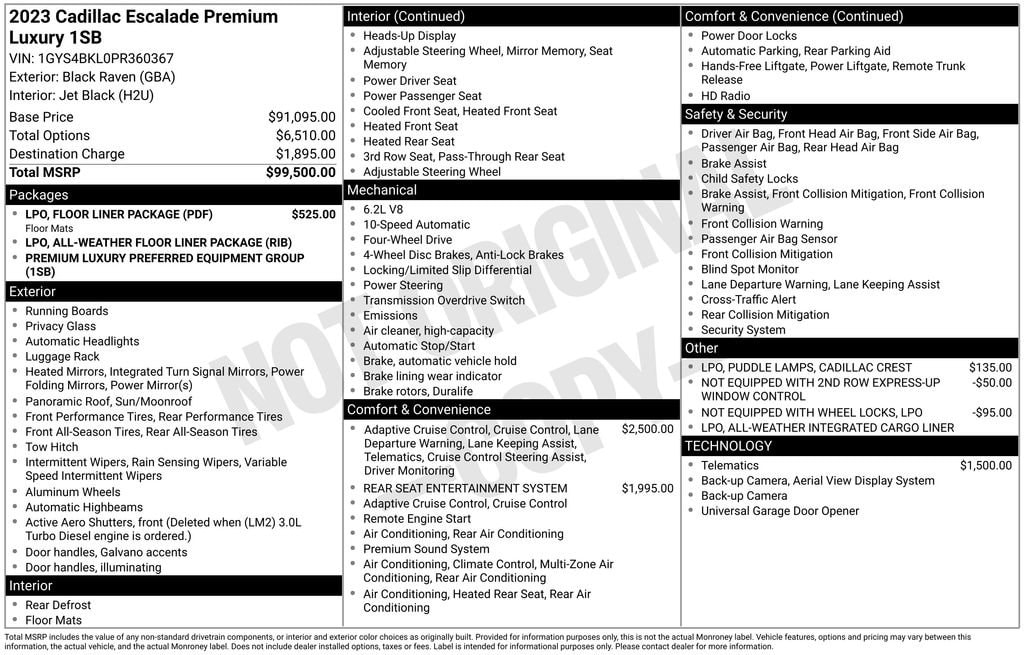 2023 Cadillac Escalade Premium Luxury 1SB
VIN: 1GYS4BKL0PR360367
Exterior: Black Raven (GBA)
Interior: Jet Black (H2U)

| | |
|---|---|
| Base Price | $91,095.00 |
| Total Options | $6,510.00 |
| Destination Charge | $1,895.00 |
| Total MSRP | $99,500.00 |

Packages
- LPO, FLOOR LINER PACKAGE (PDF) $525.00
Floor Mats
- LPO, ALL-WEATHER FLOOR LINER PACKAGE (RIB)
- PREMIUM LUXURY PREFERRED EQUIPMENT GROUP (1SB)

Exterior
- Running Boards
- Privacy Glass
- Automatic Headlights
- Luggage Rack
- Heated Mirrors, Integrated Turn Signal Mirrors, Power Folding Mirrors, Power Mirror(s)
- Panoramic Roof, Sun/Moonroof
- Front Performance Tires, Rear Performance Tires
- Front All-Season Tires, Rear All-Season Tires
- Tow Hitch
- Intermittent Wipers, Rain Sensing Wipers, Variable Speed Intermittent Wipers
- Aluminum Wheels
- Automatic Highbeams
- Active Aero Shutters, front (Deleted when (LM2) 3.0L Turbo Diesel engine is ordered.)
- Door handles, Galvano accents
- Door handles, illuminating

Interior
- Rear Defrost
- Floor Mats

Interior (Continued)
- Heads-Up Display
- Adjustable Steering Wheel, Mirror Memory, Seat Memory
- Power Driver Seat
- Power Passenger Seat
- Cooled Front Seat, Heated Front Seat
- Heated Front Seat
- Heated Rear Seat
- 3rd Row Seat, Pass-Through Rear Seat
- Adjustable Steering Wheel

Mechanical
- 6.2L V8
- 10-Speed Automatic
- Four-Wheel Drive
- 4-Wheel Disc Brakes, Anti-Lock Brakes
- Locking/Limited Slip Differential
- Power Steering
- Transmission Overdrive Switch
- Emissions
- Air cleaner, high-capacity
- Automatic Stop/Start
- Brake, automatic vehicle hold
- Brake lining wear indicator
- Brake rotors, Duralife

Comfort & Convenience
- Adaptive Cruise Control, Cruise Control, Lane Departure Warning, Lane Keeping Assist, Telematics, Cruise Control Steering Assist, Driver Monitoring $2,500.00
- REAR SEAT ENTERTAINMENT SYSTEM $1,995.00
- Adaptive Cruise Control, Cruise Control
- Remote Engine Start
- Air Conditioning, Rear Air Conditioning
- Premium Sound System
- Air Conditioning, Climate Control, Multi-Zone Air Conditioning, Rear Air Conditioning
- Air Conditioning, Heated Rear Seat, Rear Air Conditioning

Comfort & Convenience (Continued)
- Power Door Locks
- Automatic Parking, Rear Parking Aid
- Hands-Free Liftgate, Power Liftgate, Remote Trunk Release
- HD Radio

Safety & Security
- Driver Air Bag, Front Head Air Bag, Front Side Air Bag, Passenger Air Bag, Rear Head Air Bag
- Brake Assist
- Child Safety Locks
- Brake Assist, Front Collision Mitigation, Front Collision Warning
- Front Collision Warning
- Passenger Air Bag Sensor
- Front Collision Mitigation
- Blind Spot Monitor
- Lane Departure Warning, Lane Keeping Assist
- Cross-Traffic Alert
- Rear Collision Mitigation
- Security System

Other
- LPO, PUDDLE LAMPS, CADILLAC CREST $135.00
- NOT EQUIPPED WITH 2ND ROW EXPRESS-UP WINDOW CONTROL -$50.00
- NOT EQUIPPED WITH WHEEL LOCKS, LPO -$95.00
- LPO, ALL-WEATHER INTEGRATED CARGO LINER

TECHNOLOGY
- Telematics $1,500.00
- Back-up Camera, Aerial View Display System
- Back-up Camera
- Universal Garage Door Opener

NOT ORIGINAL COPY

Total MSRP includes the value of any non-standard drivetrain components, or interior and exterior color choices as originally built. Provided for information purposes only, this is not the actual Monroney label. Vehicle features, options and pricing may vary between this information, the actual vehicle, and the actual Monroney label. Does not include dealer installed options, taxes or fees. Label is intended for informational purposes only. Please contact dealer for more information.